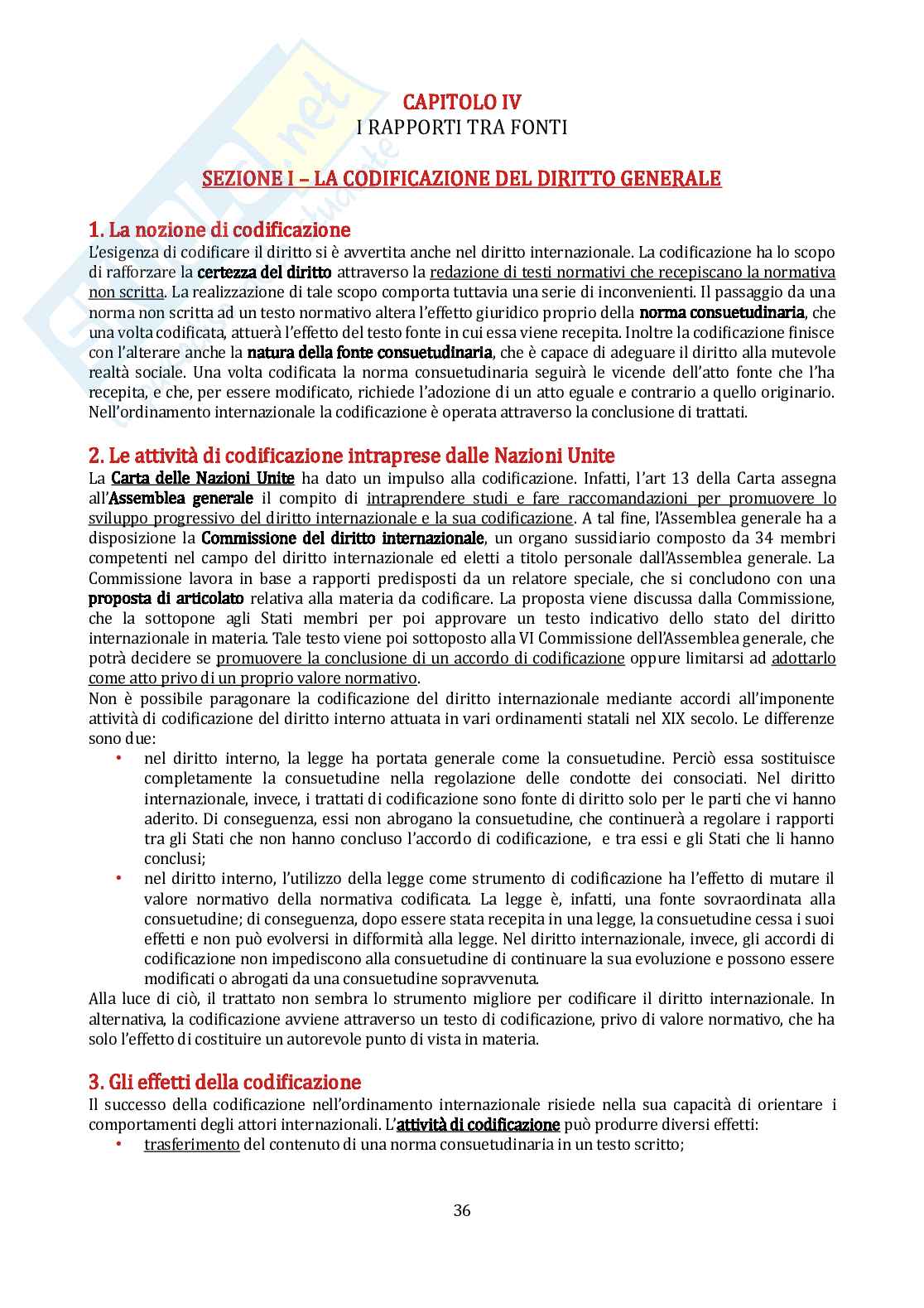 CAPITOLO IV
I RAPPORTI TRA FONTI

SEZIONE I – LA CODIFICAZIONE DEL DIRITTO GENERALE

1. La nozione di codificazione
L'esigenza di codificare il diritto si è avvertita anche nel diritto internazionale. La codificazione ha lo scopo di rafforzare la certezza del diritto attraverso la redazione di testi normativi che recepiscano la normativa non scritta. La realizzazione di tale scopo comporta tuttavia una serie di inconvenienti. Il passaggio da una norma non scritta ad un testo normativo altera l'effetto giuridico proprio della norma consuetudinaria, che una volta codificata, attuerà l'effetto del testo fonte in cui essa viene recepita. Inoltre la codificazione finisce con l'alterare anche la natura della fonte consuetudinaria, che è capace di adeguare il diritto alla mutevole realtà sociale. Una volta codificata la norma consuetudinaria seguirà le vicende dell'atto fonte che l'ha recepita, e che, per essere modificato, richiede l'adozione di un atto eguale e contrario a quello originario. Nell'ordinamento internazionale la codificazione è operata attraverso la conclusione di trattati.

2. Le attività di codificazione intraprese dalle Nazioni Unite
La Carta delle Nazioni Unite ha dato un impulso alla codificazione. Infatti, l'art 13 della Carta assegna all'Assemblea generale il compito di intraprendere studi e fare raccomandazioni per promuovere lo sviluppo progressivo del diritto internazionale e la sua codificazione. A tal fine, l'Assemblea generale ha a disposizione la Commissione del diritto internazionale, un organo sussidiario composto da 34 membri competenti nel campo del diritto internazionale ed eletti a titolo personale dall'Assemblea generale. La Commissione lavora in base a rapporti predisposti da un relatore speciale, che si concludono con una proposta di articolato relativa alla materia da codificare. La proposta viene discussa dalla Commissione, che la sottopone agli Stati membri per poi approvare un testo indicativo dello stato del diritto internazionale in materia. Tale testo viene poi sottoposto alla VI Commissione dell'Assemblea generale, che potrà decidere se promuovere la conclusione di un accordo di codificazione oppure limitarsi ad adottarlo come atto privo di un proprio valore normativo.
Non è possibile paragonare la codificazione del diritto internazionale mediante accordi all'imponente attività di codificazione del diritto interno attuata in vari ordinamenti statali nel XIX secolo. Le differenze sono due:
• nel diritto interno, la legge ha portata generale come la consuetudine. Perciò essa sostituisce completamente la consuetudine nella regolazione delle condotte dei consociati. Nel diritto internazionale, invece, i trattati di codificazione sono fonte di diritto solo per le parti che vi hanno aderito. Di conseguenza, essi non abrogano la consuetudine, che continuerà a regolare i rapporti tra gli Stati che non hanno concluso l'accordo di codificazione, e tra essi e gli Stati che li hanno conclusi;
• nel diritto interno, l'utilizzo della legge come strumento di codificazione ha l'effetto di mutare il valore normativo della normativa codificata. La legge è, infatti, una fonte sovraordinata alla consuetudine; di conseguenza, dopo essere stata recepita in una legge, la consuetudine cessa i suoi effetti e non può evolversi in difformità alla legge. Nel diritto internazionale, invece, gli accordi di codificazione non impediscono alla consuetudine di continuare la sua evoluzione e possono essere modificati o abrogati da una consuetudine sopravvenuta.
Alla luce di ciò, il trattato non sembra lo strumento migliore per codificare il diritto internazionale. In alternativa, la codificazione avviene attraverso un testo di codificazione, privo di valore normativo, che ha solo l'effetto di costituire un autorevole punto di vista in materia.

3. Gli effetti della codificazione
Il successo della codificazione nell'ordinamento internazionale risiede nella sua capacità di orientare i comportamenti degli attori internazionali. L'attività di codificazione può produrre diversi effetti:
• trasferimento del contenuto di una norma consuetudinaria in un testo scritto;

36